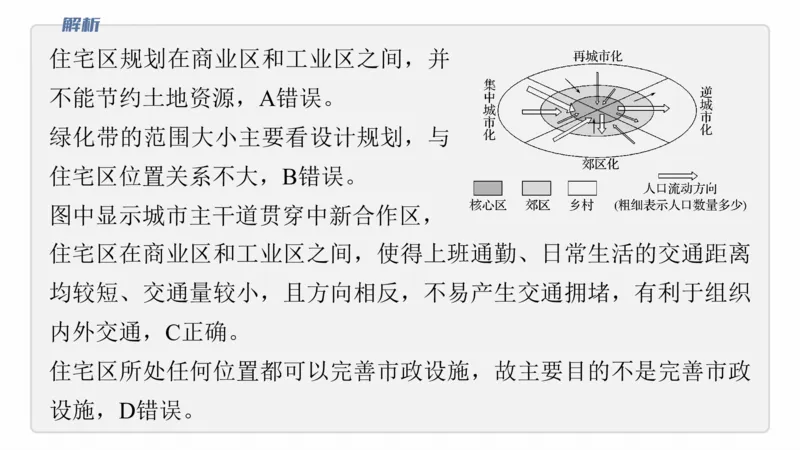 解析

住宅区规划在商业区和工业区之间，并不能节约土地资源，A错误。

绿化带的范围大小主要看设计规划，与住宅区位置关系不大，B错误。

图中显示城市主干道贯穿中新合作区，住宅区在商业区和工业区之间，使得上班通勤、日常生活的交通距离均较短、交通量较小，且方向相反，不易产生交通拥堵，有利于组织内外交通，C正确。

住宅区所处任何位置都可以完善市政设施，故主要目的不是完善市政设施，D错误。

再城市化
集中城市化
逆城市化
郊区化
核心区
郊区
乡村
人口流动方向
(粗细表示人口数量多少)